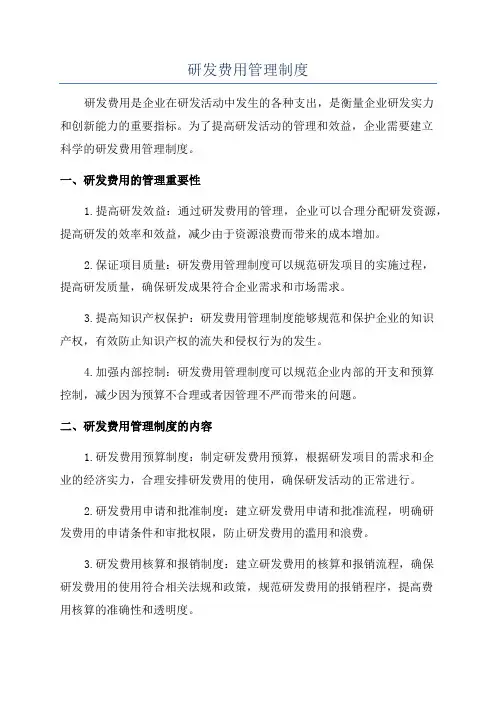 研发费用管理制度

研发费用是企业在研发活动中发生的各种支出，是衡量企业研发实力和创新能力的重要指标。为了提高研发活动的管理和效益，企业需要建立科学的研发费用管理制度。

一、研发费用的管理重要性

1.提高研发效益：通过研发费用的管理，企业可以合理分配研发资源，提高研发的效率和效益，减少由于资源浪费而带来的成本增加。

2.保证项目质量：研发费用管理制度可以规范研发项目的实施过程，提高研发质量，确保研发成果符合企业需求和市场需求。

3.提高知识产权保护：研发费用管理制度能够规范和保护企业的知识产权，有效防止知识产权的流失和侵权行为的发生。

4.加强内部控制：研发费用管理制度可以规范企业内部的开支和预算控制，减少因为预算不合理或者因管理不严而带来的问题。

二、研发费用管理制度的内容

1.研发费用预算制度：制定研发费用预算，根据研发项目的需求和企业的经济实力，合理安排研发费用的使用，确保研发活动的正常进行。

2.研发费用申请和批准制度：建立研发费用申请和批准流程，明确研发费用的申请条件和审批权限，防止研发费用的滥用和浪费。

3.研发费用核算和报销制度：建立研发费用的核算和报销流程，确保研发费用的使用符合相关法规和政策，规范研发费用的报销程序，提高费用核算的准确性和透明度。